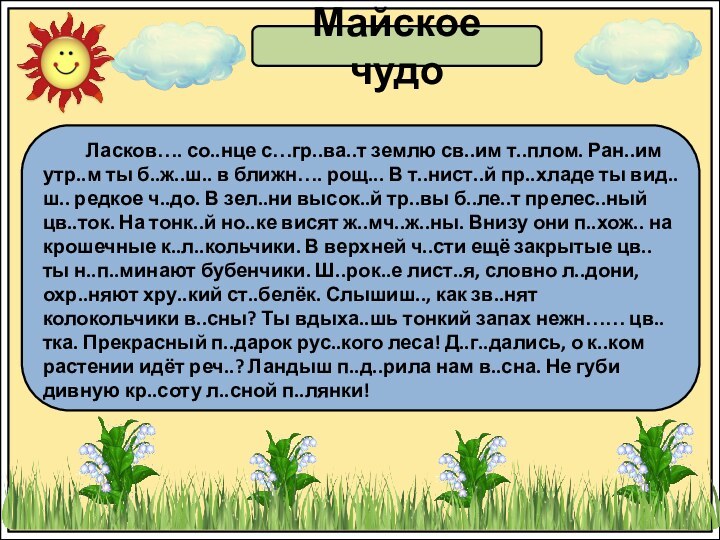 Майское чудо

Ласков…. со..нце с…гр..ва..т землю св..им т..плом. Ран..им утр..м ты б..ж..ш.. в ближн…. рощ... В т..нист..й пр..хладе ты вид..ш.. редкое ч..до. В зел..ни высок..й тр..вы б..ле..т прелес..ный цв..ток. На тонк..й но..ке висят ж..мч..ж..ны. Внизу они п..хож.. на крошечные к..л..кольчики. В верхней ч..сти ещё закрытые цв..ты н..п..минают бубенчики. Ш..рок..е лист..я, словно л..дони, охр..няют хру..кий ст..белёк. Слышиш.., как зв..нят колокольчики в..сны? Ты вдыха..шь тонкий запах нежн…… цв..тка. Прекрасный п..дарок рус..кого леса! Д..г..дались, о к..ком растении идёт реч..? Ландыш п..д..рила нам в..сна. Не губи дивную кр..соту л..сной п..лянки!